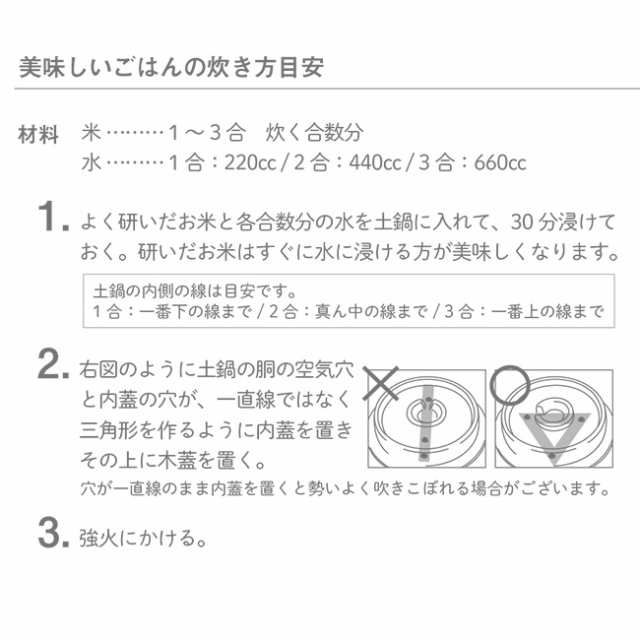 美味しいごはんの炊き方目安

材料　米………1～3合　炊く合数分
水………1合：220cc / 2合：440cc / 3合：660cc

1. よく研いだお米と各合数分の水を土鍋に入れて、30分浸けておく。研いだお米はすぐに水に浸ける方が美味しくなります。

土鍋の内側の線は目安です。
1合：一番下の線まで / 2合：真ん中の線まで / 3合：一番上の線まで

2. 右図のように土鍋の胴の空気穴と内蓋の穴が、一直線ではなく三角形を作るように内蓋を置きその上に木蓋を置く。

穴が一直線のまま内蓋を置くと勢いよく吹きこぼれる場合がございます。

3. 強火にかける。